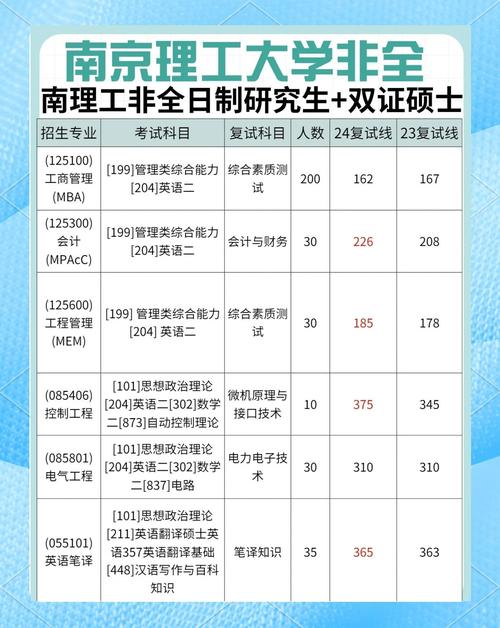 南京理工大学非全

南理工非全日制研究生+双证硕士

| 招生专业 | 考试科目 | 复试科目 | 人数 | 24复试线 | 23复试线 |
|---|---|---|---|---|---|
| (125100) 工商管理 (MBA) | [199]管理类综合能力 [204]英语二 | 综合素质测试 | 200 | 162 | 167 |
| (125300) 会计 (MPAcC) | [199]管理类综合能力 [204]英语二 | 会计与财务 | 30 | 226 | 208 |
| (125600) 工程管理 (MEM) | [199] 管理类综合能力 [204] 英语二 | 综合素质测试 | 30 | 185 | 178 |
| (085406) 控制工程 | [101]思想政治理论 [204]英语二[302]数学二[873]自动控制理论 | 微机原理与接口技术 | 10 | 375 | 345 |
| (085801) 电气工程 | [101]思想政治理论 [204]英语二[302]数学二[837]电路 | 电力电子技术 | 30 | 310 | 310 |
| (055101) 英语笔译 | [101]思想政治理论 [211]英语翻译硕士英语357英语翻译基础 [448]汉语写作与百科知识 | 笔译知识 | 35 | 365 | 363 |